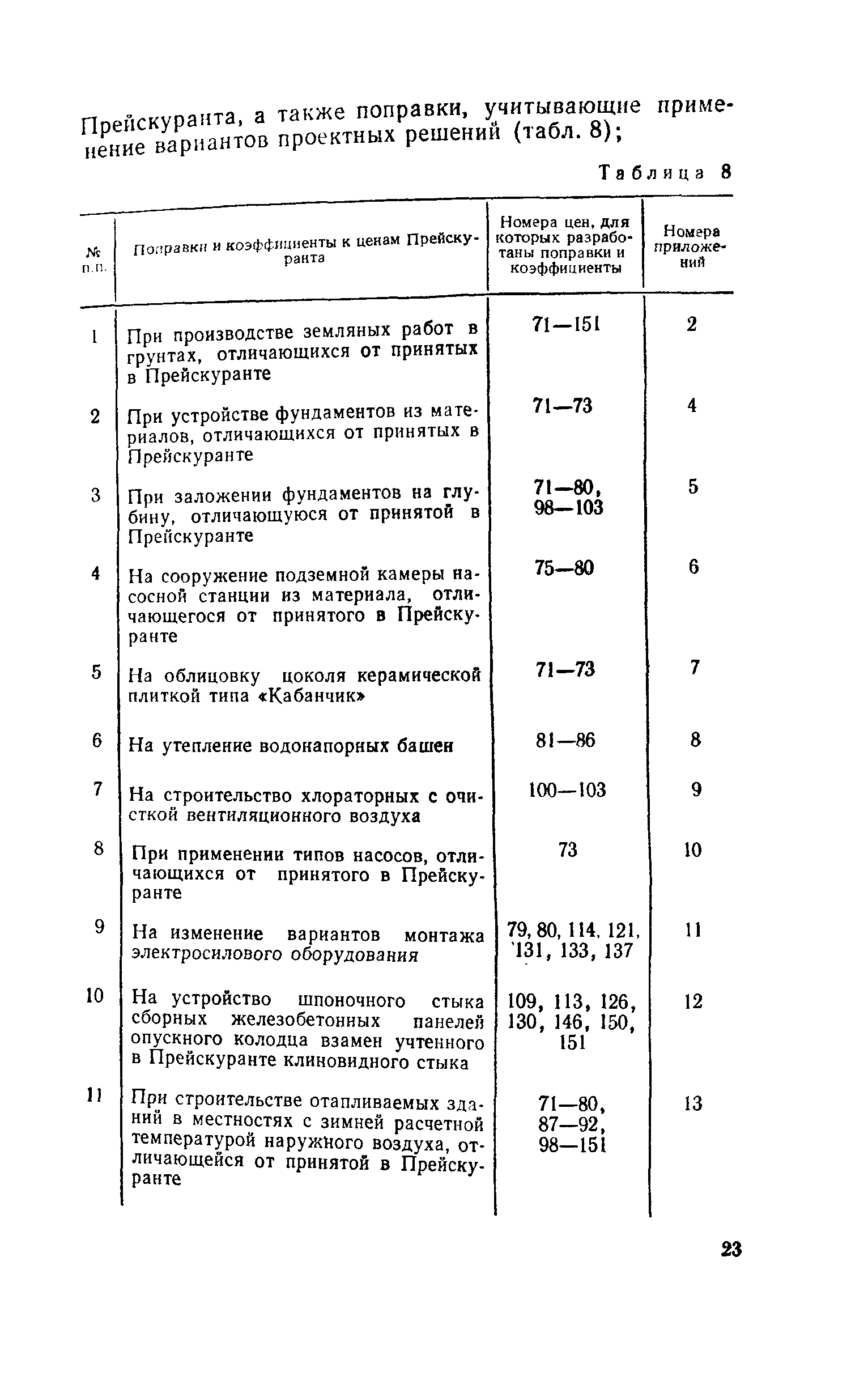 Прейскуранта, а также поправки, учитывающие применение вариантов проектных решений (табл. 8);

Таблица 8

| № п.п. | Поправки и коэффициенты к ценам Прейскуранта | Номера цен, для которых разработаны поправки и коэффициенты | Номера приложений |
|---|---|---|---|
| 1 | При производстве земляных работ в грунтах, отличающихся от принятых в Прейскуранте | 71—151 | 2 |
| 2 | При устройстве фундаментов из материалов, отличающихся от принятых в Прейскуранте | 71—73 | 4 |
| 3 | При заложении фундаментов на глубину, отличающуюся от принятой в Прейскуранте | 71—80, 98—103 | 5 |
| 4 | На сооружение подземной камеры насосной станции из материала, отличающегося от принятого в Прейскуранте | 75—80 | 6 |
| 5 | На облицовку цоколя керамической плиткой типа «Кабанчик» | 71—73 | 7 |
| 6 | На утепление водонапорных башен | 81—86 | 8 |
| 7 | На строительство хлораторных с очисткой вентиляционного воздуха | 100—103 | 9 |
| 8 | При применении типов насосов, отличающихся от принятого в Прейскуранте | 73 | 10 |
| 9 | На изменение вариантов монтажа электросилового оборудования | 79, 80, 114, 121, 131, 133, 137 | 11 |
| 10 | На устройство шпоночного стыка сборных железобетонных панелей опускного колодца взамен учтенного в Прейскуранте клиновидного стыка | 109, 113, 126, 130, 146, 150, 151 | 12 |
| 11 | При строительстве отапливаемых зданий в местностях с зимней расчетной температурой наружного воздуха, отличающейся от принятой в Прейскуранте | 71—80, 87—92, 98—151 | 13 |

23